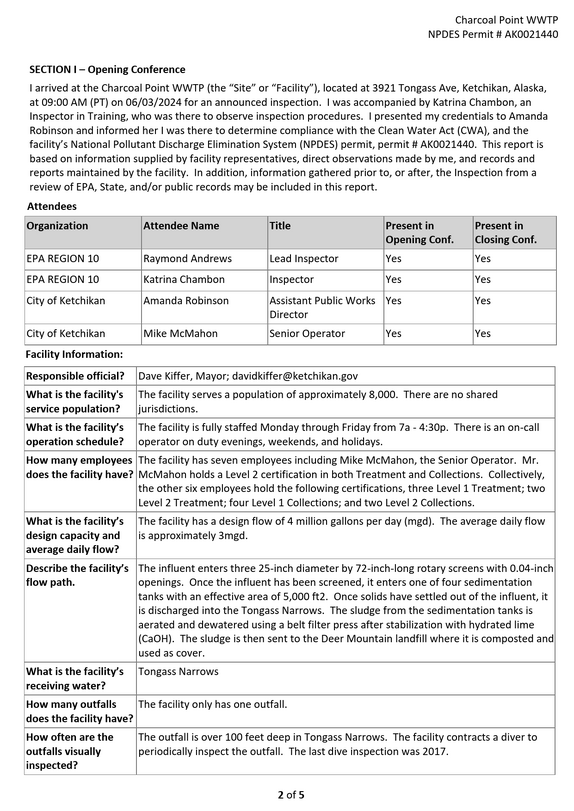 Charcoal Point WWTP
NPDES Permit # AK0021440

SECTION I – Opening Conference

I arrived at the Charcoal Point WWTP (the "Site" or "Facility"), located at 3921 Tongass Ave, Ketchikan, Alaska, at 09:00 AM (PT) on 06/03/2024 for an announced inspection. I was accompanied by Katrina Chambon, an Inspector in Training, who was there to observe inspection procedures. I presented my credentials to Amanda Robinson and informed her I was there to determine compliance with the Clean Water Act (CWA), and the facility's National Pollutant Discharge Elimination System (NPDES) permit, permit # AK0021440. This report is based on information supplied by facility representatives, direct observations made by me, and records and reports maintained by the facility. In addition, information gathered prior to, or after, the Inspection from a review of EPA, State, and/or public records may be included in this report.

Attendees

| Organization | Attendee Name | Title | Present in Opening Conf. | Present in Closing Conf. |
|---|---|---|---|---|
| EPA REGION 10 | Raymond Andrews | Lead Inspector | Yes | Yes |
| EPA REGION 10 | Katrina Chambon | Inspector | Yes | Yes |
| City of Ketchikan | Amanda Robinson | Assistant Public Works Director | Yes | Yes |
| City of Ketchikan | Mike McMahon | Senior Operator | Yes | Yes |

Facility Information:

| Responsible official? | Dave Kiffer, Mayor; davidkiffer@ketchikan.gov |
|---|---|
| What is the facility's service population? | The facility serves a population of approximately 8,000. There are no shared jurisdictions. |
| What is the facility's operation schedule? | The facility is fully staffed Monday through Friday from 7a - 4:30p. There is an on-call operator on duty evenings, weekends, and holidays. |
| How many employees does the facility have? | The facility has seven employees including Mike McMahon, the Senior Operator. Mr. McMahon holds a Level 2 certification in both Treatment and Collections. Collectively, the other six employees hold the following certifications, three Level 1 Treatment; two Level 2 Treatment; four Level 1 Collections; and two Level 2 Collections. |
| What is the facility's design capacity and average daily flow? | The facility has a design flow of 4 million gallons per day (mgd). The average daily flow is approximately 3mgd. |
| Describe the facility's flow path. | The influent enters three 25-inch diameter by 72-inch-long rotary screens with 0.04-inch openings. Once the influent has been screened, it enters one of four sedimentation tanks with an effective area of 5,000 ft2. Once solids have settled out of the influent, it is discharged into the Tongass Narrows. The sludge from the sedimentation tanks is aerated and dewatered using a belt filter press after stabilization with hydrated lime (CaOH). The sludge is then sent to the Deer Mountain landfill where it is composted and used as cover. |
| What is the facility's receiving water? | Tongass Narrows |
| How many outfalls does the facility have? | The facility only has one outfall. |
| How often are the outfalls visually inspected? | The outfall is over 100 feet deep in Tongass Narrows. The facility contracts a diver to periodically inspect the outfall. The last dive inspection was 2017. |

2 of 5